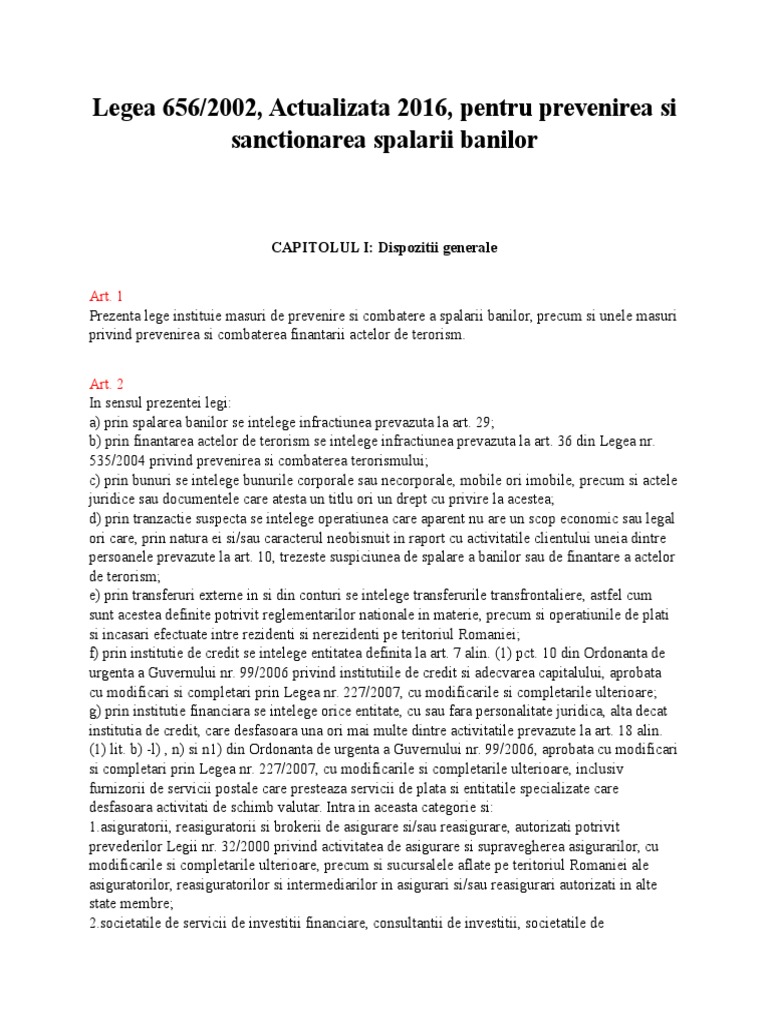 Legea 656/2002, Actualizata 2016, pentru prevenirea si sanctionarea spalarii banilor

CAPITOLUL I: Dispozitii generale

Art. 1
Prezenta lege instituie masuri de prevenire si combatere a spalarii banilor, precum si unele masuri privind prevenirea si combaterea finantarii actelor de terorism.

Art. 2
In sensul prezentei legi:
a) prin spalarea banilor se intelege infractiunea prevazuta la art. 29;
b) prin finantarea actelor de terorism se intelege infractiunea prevazuta la art. 36 din Legea nr. 535/2004 privind prevenirea si combaterea terorismului;
c) prin bunuri se intelege bunurile corporale sau necorporale, mobile ori imobile, precum si actele juridice sau documentele care atesta un titlu ori un drept cu privire la acestea;
d) prin tranzactie suspecta se intelege operatiunea care aparent nu are un scop economic sau legal ori care, prin natura ei si/sau caracterul neobisnuit in raport cu activitatile clientului uneia dintre persoanele prevazute la art. 10, trezeste suspiciunea de spalare a banilor sau de finantare a actelor de terorism;
e) prin transferuri externe in si din conturi se intelege transferurile transfrontaliere, astfel cum sunt acestea definite potrivit reglementarilor nationale in materie, precum si operatiunile de plati si incasari efectuate intre rezidenti si nerezidenti pe teritoriul Romaniei;
f) prin institutie de credit se intelege entitatea definita la art. 7 alin. (1) pct. 10 din Ordonanta de urgenta a Guvernului nr. 99/2006 privind institutiile de credit si adecvarea capitalului, aprobata cu modificari si completari prin Legea nr. 227/2007, cu modificarile si completarile ulterioare;
g) prin institutie financiara se intelege orice entitate, cu sau fara personalitate juridica, alta decat institutia de credit, care desfasoara una ori mai multe dintre activitatile prevazute la art. 18 alin. (1) lit. b) -l) , n) si n1) din Ordonanta de urgenta a Guvernului nr. 99/2006, aprobata cu modificari si completari prin Legea nr. 227/2007, cu modificarile si completarile ulterioare, inclusiv furnizorii de servicii postale care presteaza servicii de plata si entitatile specializate care desfasoara activitati de schimb valutar. Intra in aceasta categorie si:
1.asiguratorii, reasiguratorii si brokerii de asigurare si/sau reasigurare, autorizati potrivit prevederilor Legii nr. 32/2000 privind activitatea de asigurare si supravegherea asigurarilor, cu modificarile si completarile ulterioare, precum si sucursalele aflate pe teritoriul Romaniei ale asiguratorilor, reasiguratorilor si intermediarilor in asigurari si/sau reasigurari autorizati in alte state membre;
2.societatile de servicii de investitii financiare, consultantii de investitii, societatile de